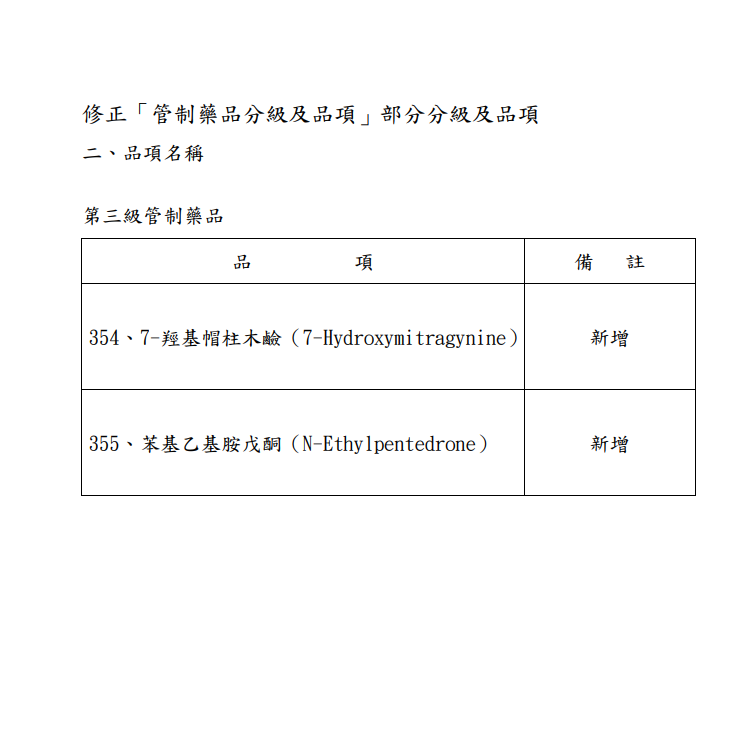 修正「管制藥品分級及品項」部分分級及品項

二、品項名稱

第三級管制藥品

| 品　　　　項 | 備　　註 |
|---|---|
| 354、7-羥基帽柱木鹼（7-Hydroxymitragynine） | 新增 |
| 355、苯基乙基胺戊酮（N-Ethylpentedrone） | 新增 |